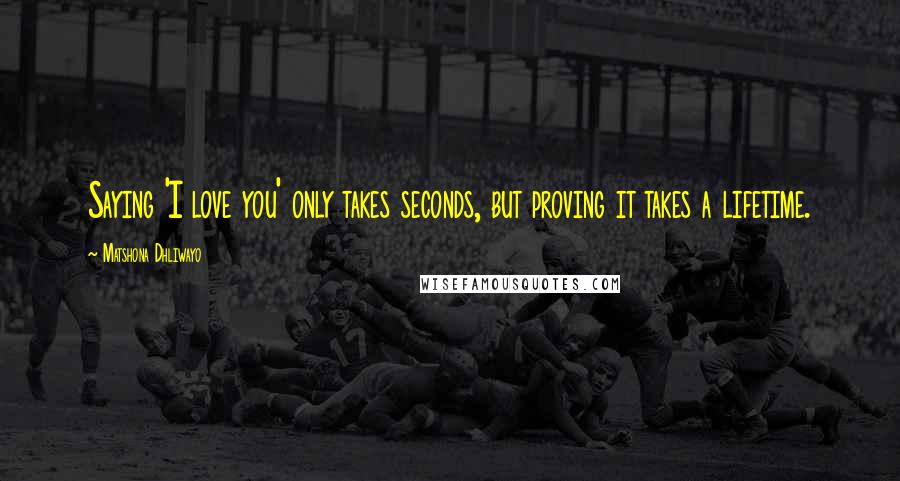 Saying 'I love you' only takes seconds, but proving it takes a lifetime.

~ Matshona Dhliwayo

WISEFAMOUSQUOTES.COM